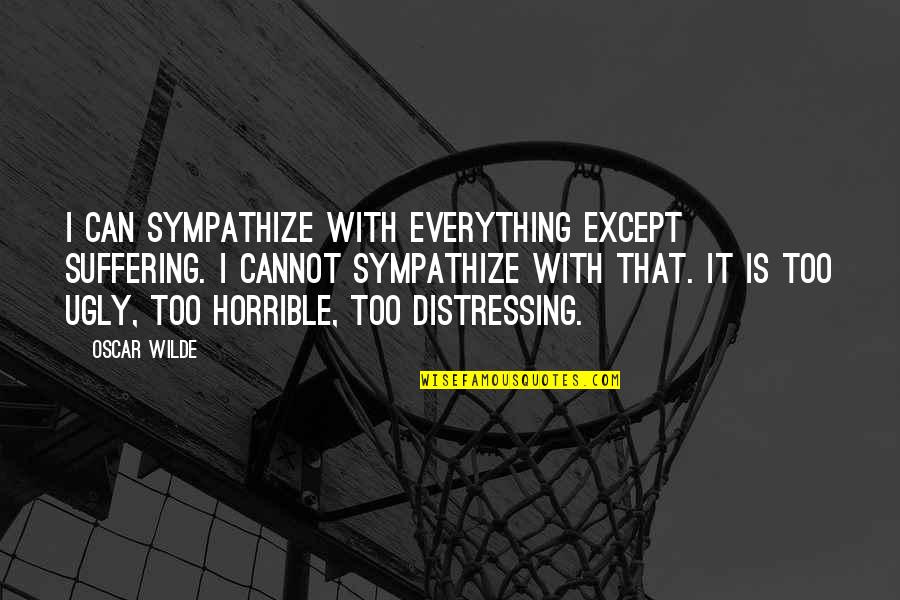 I CAN SYMPATHIZE WITH EVERYTHING EXCEPT SUFFERING. I CANNOT SYMPATHIZE WITH THAT. IT IS TOO UGLY, TOO HORRIBLE, TOO DISTRESSING.

OSCAR WILDE

WISEFAMOUSQUOTES.COM